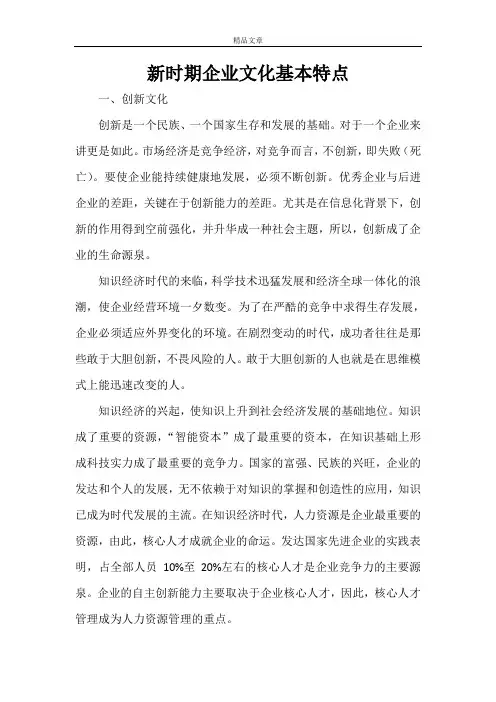 精品文章

新时期企业文化基本特点

一、创新文化

创新是一个民族、一个国家生存和发展的基础。对于一个企业来讲更是如此。市场经济是竞争经济，对竞争而言，不创新，即失败（死亡）。要使企业能持续健康地发展，必须不断创新。优秀企业与后进企业的差距，关键在于创新能力的差距。尤其是在信息化背景下，创新的作用得到空前强化，并升华成一种社会主题，所以，创新成了企业的生命源泉。

知识经济时代的来临，科学技术迅猛发展和经济全球一体化的浪潮，使企业经营环境一夕数变。为了在严酷的竞争中求得生存发展，企业必须适应外界变化的环境。在剧烈变动的时代，成功者往往是那些敢于大胆创新，不畏风险的人。敢于大胆创新的人也就是在思维模式上能迅速改变的人。

知识经济的兴起，使知识上升到社会经济发展的基础地位。知识成了重要的资源，“智能资本”成了最重要的资本，在知识基础上形成科技实力成了最重要的竞争力。国家的富强、民族的兴旺，企业的发达和个人的发展，无不依赖于对知识的掌握和创造性的应用，知识已成为时代发展的主流。在知识经济时代，人力资源是企业最重要的资源，由此，核心人才成就企业的命运。发达国家先进企业的实践表明，占全部人员 10%至 20%左右的核心人才是企业竞争力的主要源泉。企业的自主创新能力主要取决于企业核心人才，因此，核心人才管理成为人力资源管理的重点。